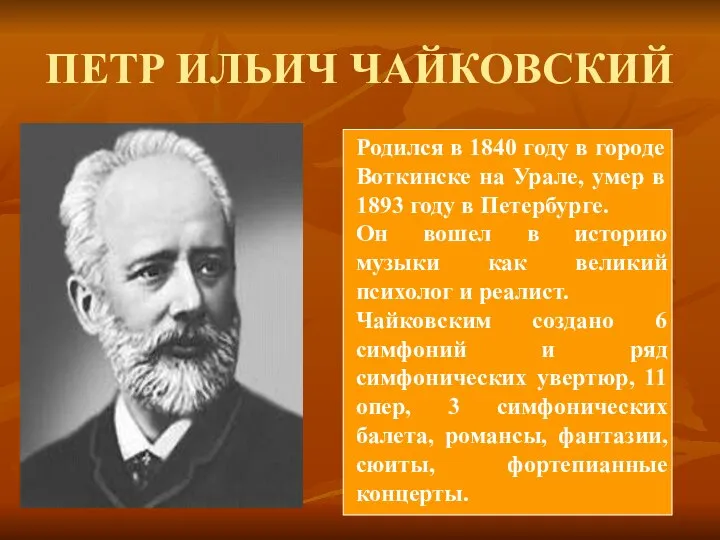 ПЕТР ИЛЬИЧ ЧАЙКОВСКИЙ

Родился в 1840 году в городе Воткинске на Урале, умер в 1893 году в Петербурге.

Он вошел в историю музыки как великий психолог и реалист.

Чайковским создано 6 симфоний и ряд симфонических увертюр, 11 опер, 3 симфонических балета, романсы, фантазии, сюиты, фортепианные концерты.